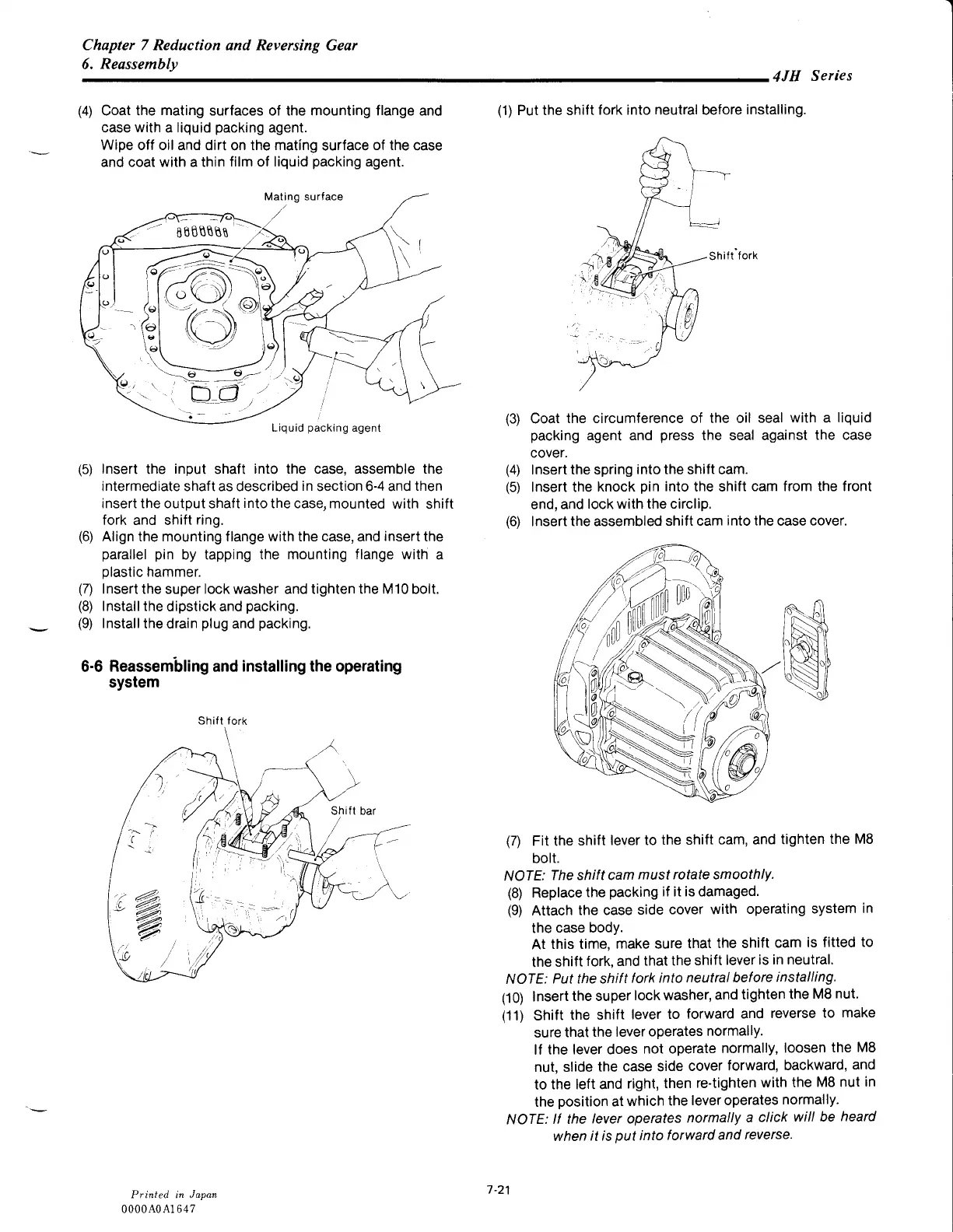 Chapter 7 Reduction and Reversing Gear
6. Reassembly
4JH Series

(4) Coat the mating surfaces of the mounting flange and case with a liquid packing agent.
Wipe off oil and dirt on the mating surface of the case and coat with a thin film of liquid packing agent.

Mating surface

Liquid packing agent

(5) Insert the input shaft into the case, assemble the intermediate shaft as described in section 6-4 and then insert the output shaft into the case, mounted with shift fork and shift ring.
(6) Align the mounting flange with the case, and insert the parallel pin by tapping the mounting flange with a plastic hammer.
(7) Insert the super lock washer and tighten the M10 bolt.
(8) Install the dipstick and packing.
(9) Install the drain plug and packing.

6-6 Reassembling and installing the operating system

Shift fork

Shift bar

(1) Put the shift fork into neutral before installing.

Shift fork

(3) Coat the circumference of the oil seal with a liquid packing agent and press the seal against the case cover.
(4) Insert the spring into the shift cam.
(5) Insert the knock pin into the shift cam from the front end, and lock with the circlip.
(6) Insert the assembled shift cam into the case cover.

(7) Fit the shift lever to the shift cam, and tighten the M8 bolt.
NOTE: The shift cam must rotate smoothly.
(8) Replace the packing if it is damaged.
(9) Attach the case side cover with operating system in the case body.
At this time, make sure that the shift cam is fitted to the shift fork, and that the shift lever is in neutral.
NOTE: Put the shift fork into neutral before installing.
(10) Insert the super lock washer, and tighten the M8 nut.
(11) Shift the shift lever to forward and reverse to make sure that the lever operates normally.
If the lever does not operate normally, loosen the M8 nut, slide the case side cover forward, backward, and to the left and right, then re-tighten with the M8 nut in the position at which the lever operates normally.
NOTE: If the lever operates normally a click will be heard when it is put into forward and reverse.

Printed in Japan
0000A0A1647

7-21